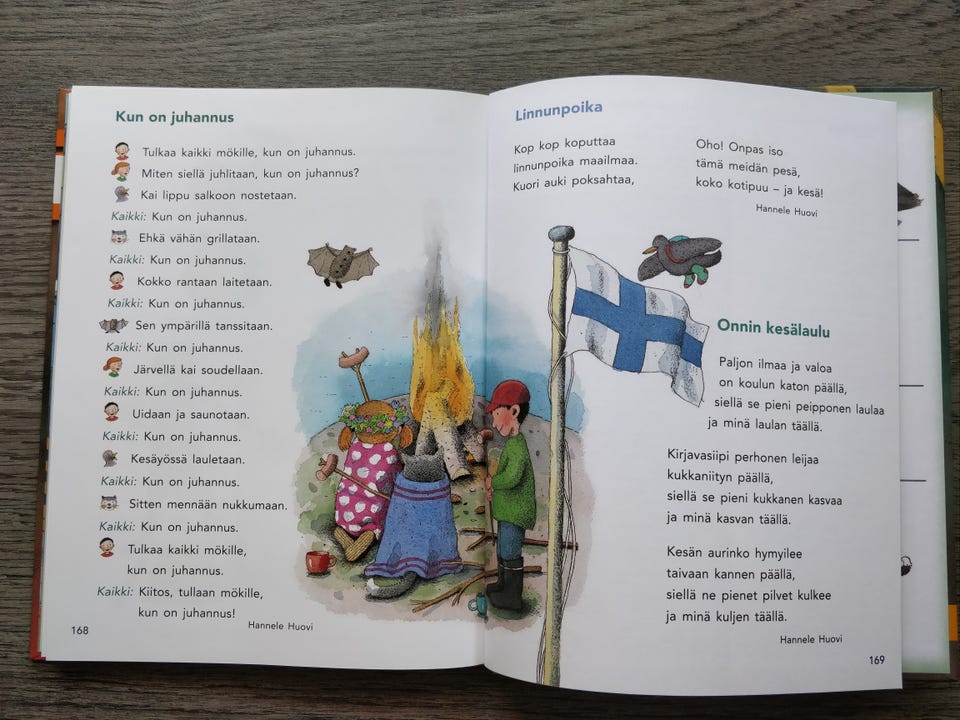 Kun on juhannus

Tulkaa kaikki mökille, kun on juhannus.
Miten siellä juhlitaan, kun on juhannus?
Kai lippu salkoon nostetaan.
Kaikki: Kun on juhannus.
Ehkä vähän grillataan.
Kaikki: Kun on juhannus.
Kokko rantaan laitetaan.
Kaikki: Kun on juhannus.
Sen ympärillä tanssitaan.
Kaikki: Kun on juhannus.
Järvellä kai soudellaan.
Kaikki: Kun on juhannus.
Uidaan ja saunotaan.
Kaikki: Kun on juhannus.
Kesäyössä lauletaan.
Kaikki: Kun on juhannus.
Sitten mennään nukkumaan.
Kaikki: Kun on juhannus.
Tulkaa kaikki mökille,
kun on juhannus.
Kaikki: Kiitos, tullaan mökille,
kun on juhannus!

Hannele Huovi

168

Linnunpoika

Kop kop koputtaa
linnunpoika maailmaa.
Kuori auki poksahtaa,

Oho! Onpas iso
tämä meidän pesä,
koko kotipuu – ja kesä!

Hannele Huovi

Onnin kesälaulu

Paljon ilmaa ja valoa
on koulun katon päällä,
siellä se pieni peipponen laulaa
ja minä laulan täällä.

Kirjavasiipi perhonen leijaa
kukkaniityn päällä,
siellä se pieni kukkanen kasvaa
ja minä kasvan täällä.

Kesän aurinko hymyilee
taivaan kannen päällä,
siellä ne pienet pilvet kulkee
ja minä kuljen täällä.

Hannele Huovi

169